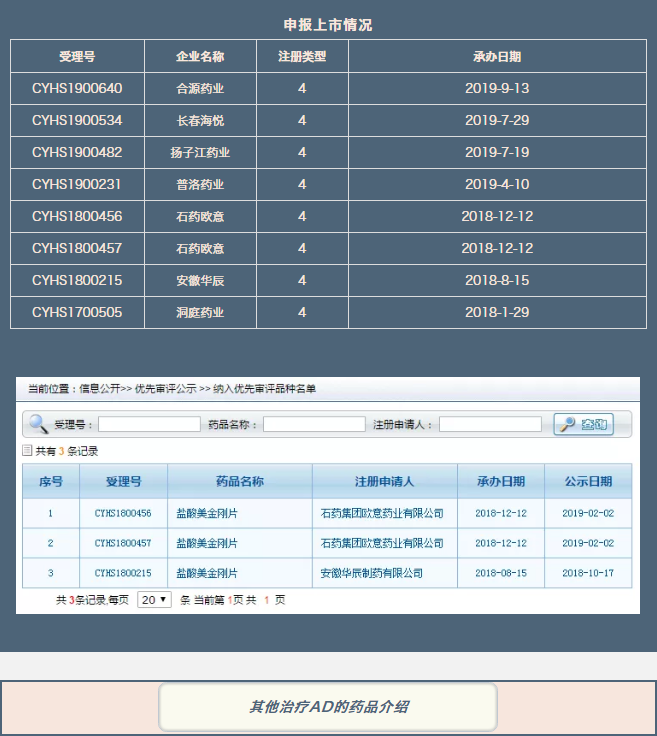 申报上市情况

| 受理号 | 企业名称 | 注册类型 | 承办日期 |
|---|---|---|---|
| CYHS1900640 | 合源药业 | 4 | 2019-9-13 |
| CYHS1900534 | 长春海悦 | 4 | 2019-7-29 |
| CYHS1900482 | 扬子江药业 | 4 | 2019-7-19 |
| CYHS1900231 | 普洛药业 | 4 | 2019-4-10 |
| CYHS1800456 | 石药欧意 | 4 | 2018-12-12 |
| CYHS1800457 | 石药欧意 | 4 | 2018-12-12 |
| CYHS1800215 | 安徽华辰 | 4 | 2018-8-15 |
| CYHS1700505 | 洞庭药业 | 4 | 2018-1-29 |

当前位置：信息公开>> 优先审评公示 >> 纳入优先审评品种名单

受理号： 药品名称： 注册申请人： 查询

共有 3 条记录

| 序号 | 受理号 | 药品名称 | 注册申请人 | 承办日期 | 公示日期 |
|---|---|---|---|---|---|
| 1 | CYHS1800456 | 盐酸美金刚片 | 石药集团欧意药业有限公司 | 2018-12-12 | 2019-02-02 |
| 2 | CYHS1800457 | 盐酸美金刚片 | 石药集团欧意药业有限公司 | 2018-12-12 | 2019-02-02 |
| 3 | CYHS1800215 | 盐酸美金刚片 | 安徽华辰制药有限公司 | 2018-08-15 | 2018-10-17 |

共 3条记录,每页 20 条 当前第 1页 共 1 页

其他治疗AD的药品介绍